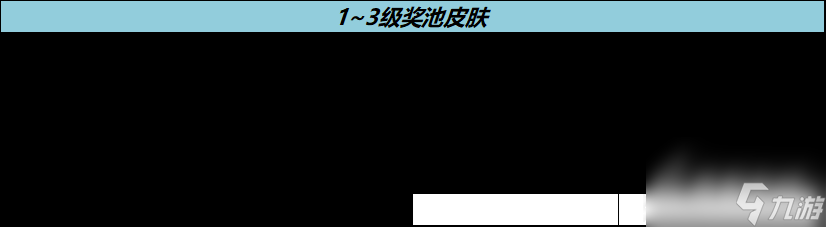 1~3级奖池皮肤

九游